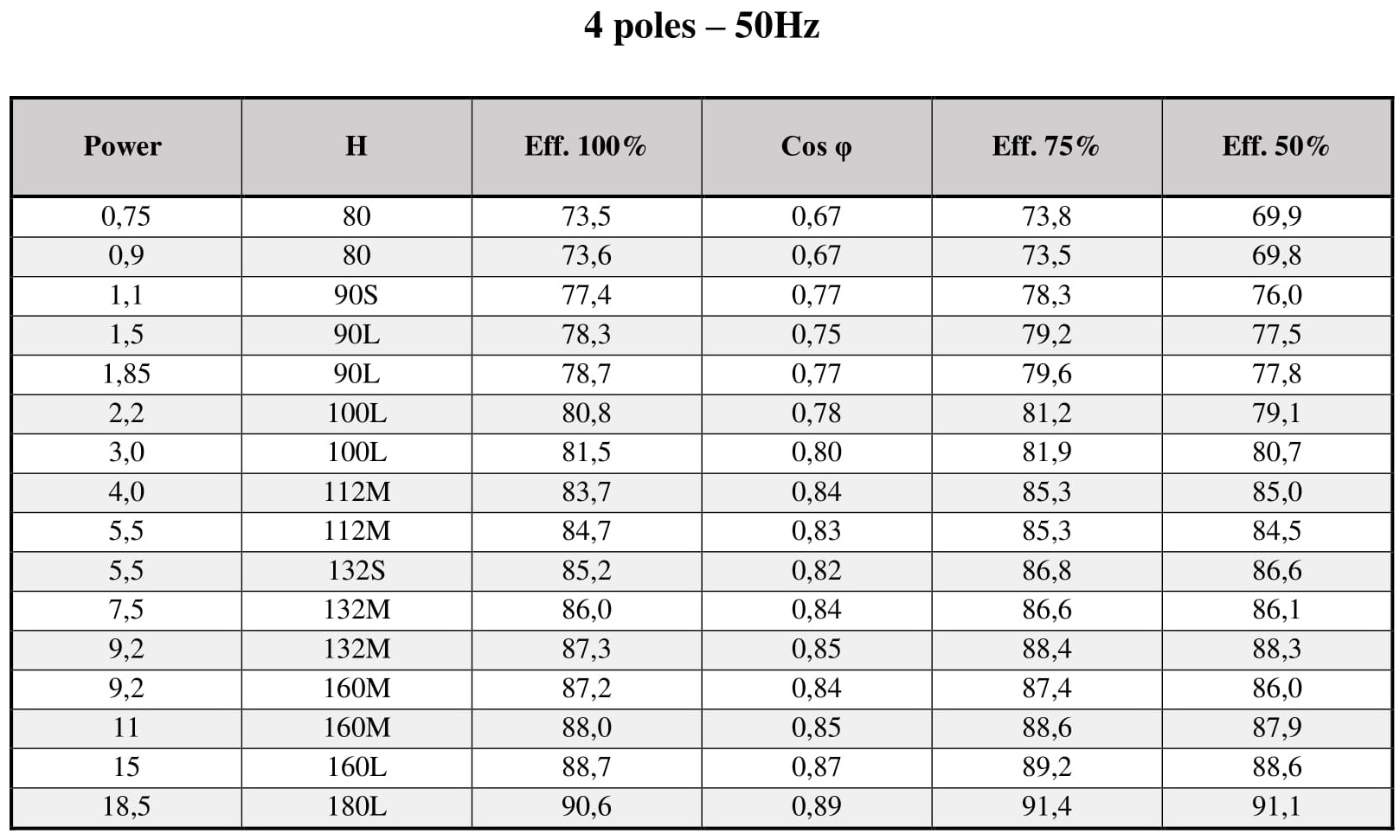 4 poles – 50Hz

| Power | H | Eff. 100% | Cos φ | Eff. 75% | Eff. 50% |
|---|---|---|---|---|---|
| 0,75 | 80 | 73,5 | 0,67 | 73,8 | 69,9 |
| 0,9 | 80 | 73,6 | 0,67 | 73,5 | 69,8 |
| 1,1 | 90S | 77,4 | 0,77 | 78,3 | 76,0 |
| 1,5 | 90L | 78,3 | 0,75 | 79,2 | 77,5 |
| 1,85 | 90L | 78,7 | 0,77 | 79,6 | 77,8 |
| 2,2 | 100L | 80,8 | 0,78 | 81,2 | 79,1 |
| 3,0 | 100L | 81,5 | 0,80 | 81,9 | 80,7 |
| 4,0 | 112M | 83,7 | 0,84 | 85,3 | 85,0 |
| 5,5 | 112M | 84,7 | 0,83 | 85,3 | 84,5 |
| 5,5 | 132S | 85,2 | 0,82 | 86,8 | 86,6 |
| 7,5 | 132M | 86,0 | 0,84 | 86,6 | 86,1 |
| 9,2 | 132M | 87,3 | 0,85 | 88,4 | 88,3 |
| 9,2 | 160M | 87,2 | 0,84 | 87,4 | 86,0 |
| 11 | 160M | 88,0 | 0,85 | 88,6 | 87,9 |
| 15 | 160L | 88,7 | 0,87 | 89,2 | 88,6 |
| 18,5 | 180L | 90,6 | 0,89 | 91,4 | 91,1 |